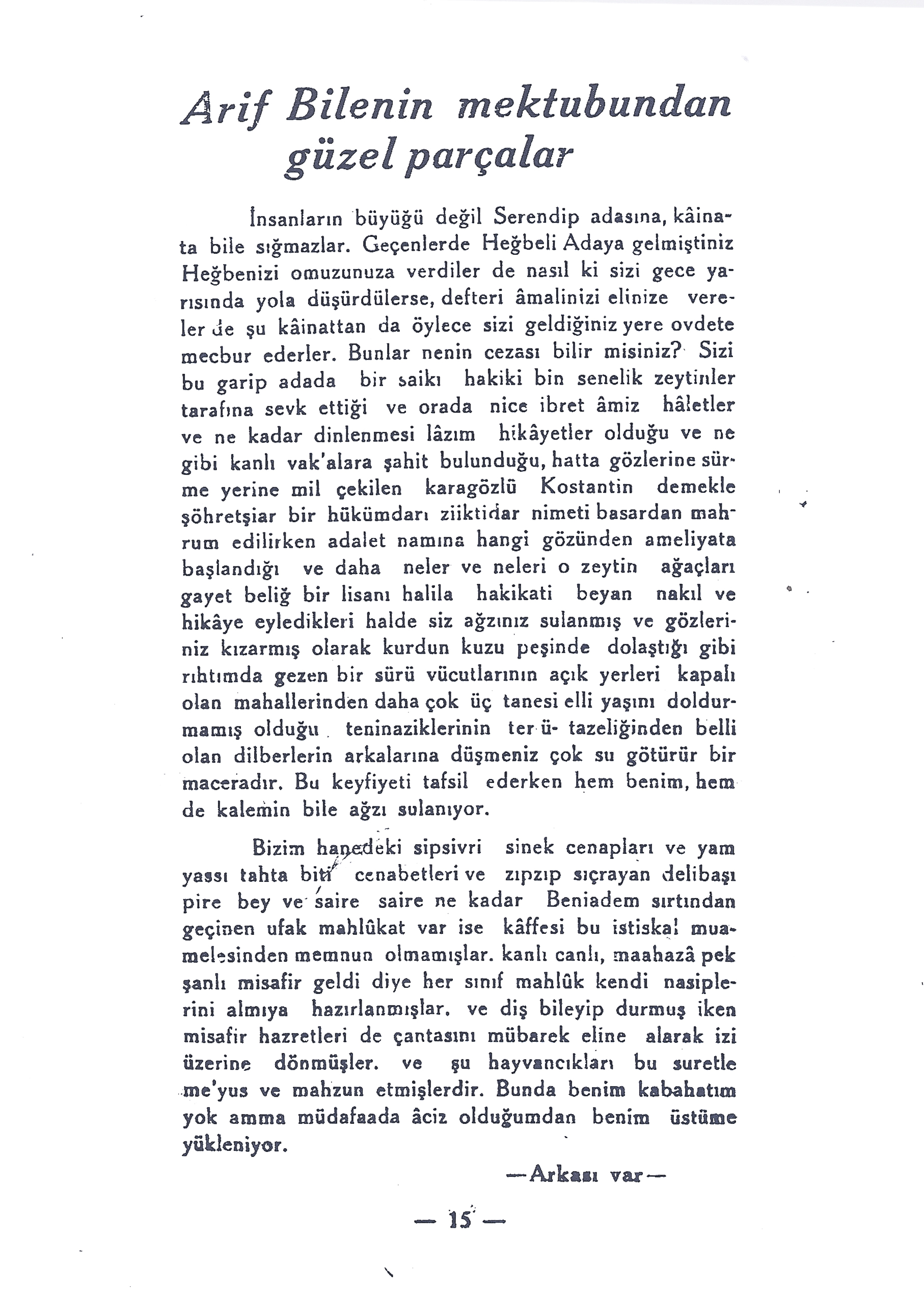 Arif Bilenin mektubundan güzel parçalar

İnsanların büyüğü değil Serendip adasına, kâinata bile sığmazlar. Geçenlerde Heğbeli Adaya gelmiştiniz Heğbenizi omuzunuza verdiler de nasıl ki sizi gece yarısında yola düşürdülerse, defteri âmalinizi elinize vereler de şu kâinattan da öylece sizi geldiğiniz yere ovdete mecbur ederler. Bunlar nenin cezası bilir misiniz? Sizi bu garip adada bir saikı hakiki bin senelik zeytinler tarafına sevk ettiği ve orada nice ibret âmiz hâletler ve ne kadar dinlenmesi lâzım hikâyetler olduğu ve ne gibi kanlı vak'alara şahit bulunduğu, hatta gözlerine sürme yerine mil çekilen karagözlü Kostantin demekle şöhretşiar bir hükümdarı ziiktidar nimeti basardan mahrum edilirken adalet namına hangi gözünden ameliyata başlandığı ve daha neler ve neleri o zeytin ağaçları gayet beliğ bir lisanı halila hakikati beyan nakıl ve hikâye eyledikleri halde siz ağzınız sulanmış ve gözleriniz kızarmış olarak kurdun kuzu peşinde dolaştığı gibi rıhtımda gezen bir sürü vücutlarının açık yerleri kapalı olan mahallerinden daha çok üç tanesi elli yaşını doldurmamış olduğu teninaziklerinin ter ü- tazeliğinden belli olan dilberlerin arkalarına düşmeniz çok su götürür bir maceradır. Bu keyfiyeti tafsil ederken hem benim, hem de kalemin bile ağzı sulanıyor.

Bizim hanedeki sipsivri sinek cenapları ve yam yassı tahta biti cenabetleri ve zıpzıp sıçrayan delibaşı pire bey ve saire saire ne kadar Beniadem sırtından geçinen ufak mahlûkat var ise kâffesi bu istiskal muamelesinden memnun olmamışlar. kanlı canlı, maahazâ pek şanlı misafir geldi diye her sınıf mahlûk kendi nasiplerini almıya hazırlanmışlar. ve diş bileyip durmuş iken misafir hazretleri de çantasını mübarek eline alarak izi üzerine dönmüşler. ve şu hayvancıkları bu suretle me'yus ve mahzun etmişlerdir. Bunda benim kabahatım yok amma müdafaada âciz olduğumdan benim üstüme yükleniyor.

—Arkası var—

— 15 —